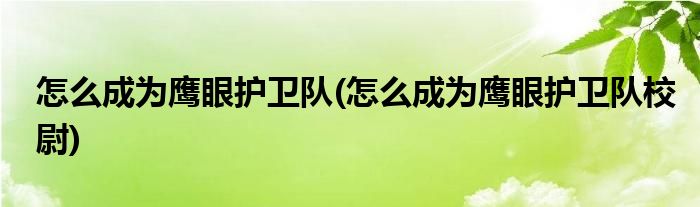 怎么成为鹰眼护卫队(怎么成为鹰眼护卫队校尉)